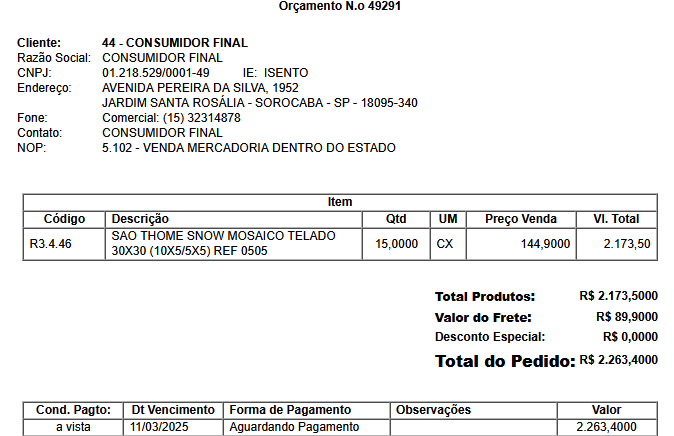 Orçamento N.o 49291

Cliente: 44 - CONSUMIDOR FINAL
Razão Social: CONSUMIDOR FINAL
CNPJ: 01.218.529/0001-49 IE: ISENTO
Endereço: AVENIDA PEREIRA DA SILVA, 1952
JARDIM SANTA ROSÁLIA - SOROCABA - SP - 18095-340
Fone: Comercial: (15) 32314878
Contato: CONSUMIDOR FINAL
NOP: 5.102 - VENDA MERCADORIA DENTRO DO ESTADO

Item

| Código | Descrição | Qtd | UM | Preço Venda | Vl. Total |
|---|---|---|---|---|---|
| R3.4.46 | SAO THOME SNOW MOSAICO TELADO 30X30 (10X5/5X5) REF 0505 | 15,0000 | CX | 144,9000 | 2.173,50 |

Total Produtos: R$ 2.173,5000
Valor do Frete: R$ 89,9000
Desconto Especial: R$ 0,0000
Total do Pedido: R$ 2.263,4000

| Cond. Pagto: | Dt Vencimento | Forma de Pagamento | Observações | Valor |
|---|---|---|---|---|
| a vista | 11/03/2025 | Aguardando Pagamento | | 2.263,4000 |